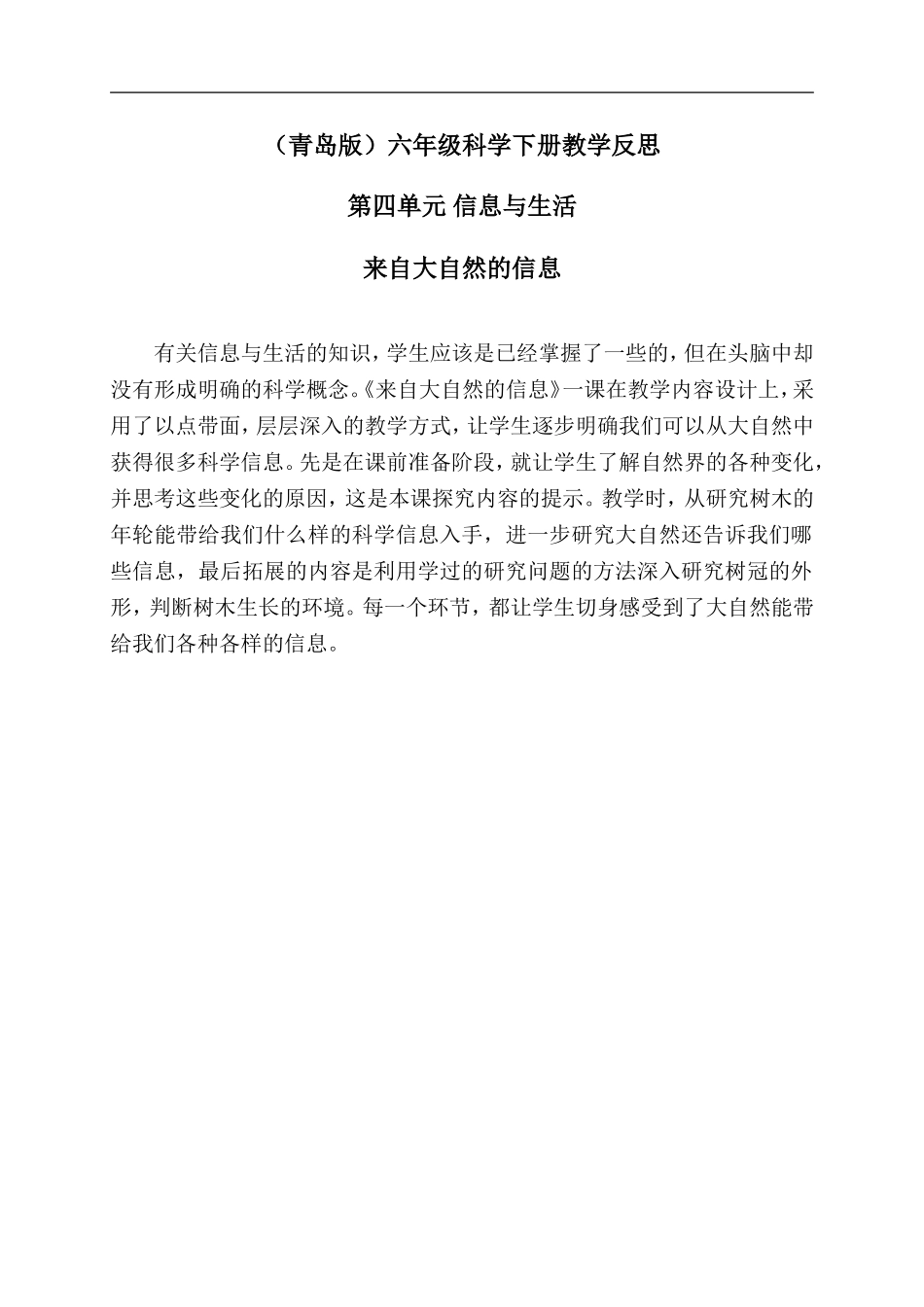 （青岛版）六年级科学下册教学反思

第四单元 信息与生活

来自大自然的信息

有关信息与生活的知识，学生应该是已经掌握了一些的，但在头脑中却没有形成明确的科学概念。《来自大自然的信息》一课在教学内容设计上，采用了以点带面，层层深入的教学方式，让学生逐步明确我们可以从大自然中获得很多科学信息。先是在课前准备阶段，就让学生了解自然界的各种变化，并思考这些变化的原因，这是本课探究内容的提示。教学时，从研究树木的年轮能带给我们什么样的科学信息入手，进一步研究大自然还告诉我们哪些信息，最后拓展的内容是利用学过的研究问题的方法深入研究树冠的外形，判断树木生长的环境。每一个环节，都让学生切身感受到了大自然能带给我们各种各样的信息。